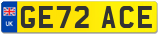 UK
GE72 ACE